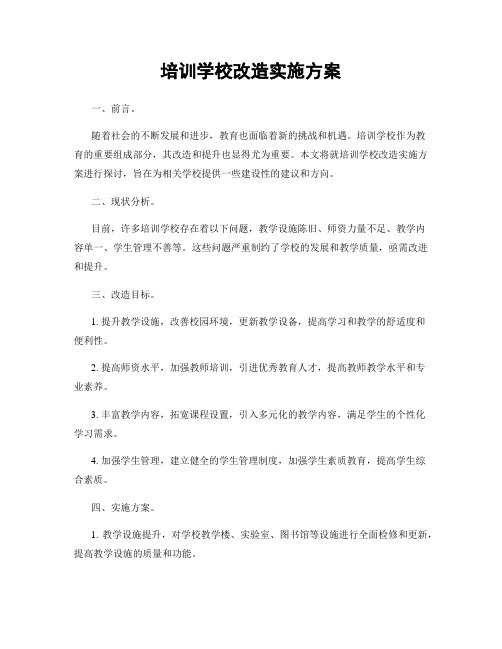 培训学校改造实施方案

一、前言。

随着社会的不断发展和进步，教育也面临着新的挑战和机遇。培训学校作为教育的重要组成部分，其改造和提升也显得尤为重要。本文将就培训学校改造实施方案进行探讨，旨在为相关学校提供一些建设性的建议和方向。

二、现状分析。

目前，许多培训学校存在着以下问题，教学设施陈旧、师资力量不足、教学内容单一、学生管理不善等。这些问题严重制约了学校的发展和教学质量，亟需改进和提升。

三、改造目标。

1. 提升教学设施，改善校园环境，更新教学设备，提高学习和教学的舒适度和便利性。

2. 提高师资水平，加强教师培训，引进优秀教育人才，提高教师教学水平和专业素养。

3. 丰富教学内容，拓宽课程设置，引入多元化的教学内容，满足学生的个性化学习需求。

4. 加强学生管理，建立健全的学生管理制度，加强学生素质教育，提高学生综合素质。

四、实施方案。

1. 教学设施提升，对学校教学楼、实验室、图书馆等设施进行全面检修和更新，提高教学设施的质量和功能。